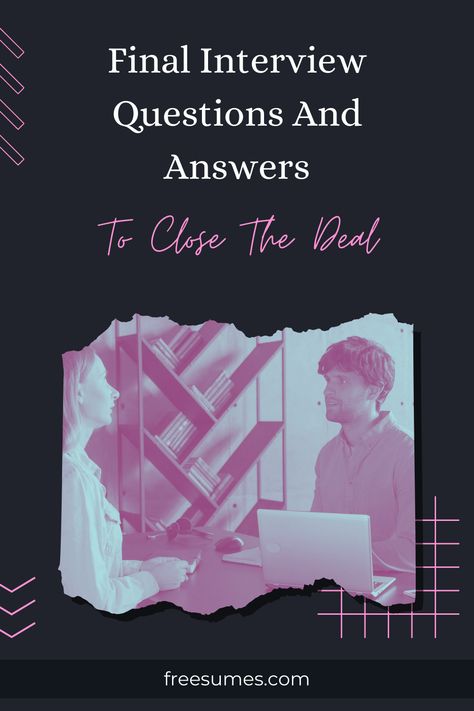 Final Interview Questions And Answers

To Close The Deal

freesumes.com